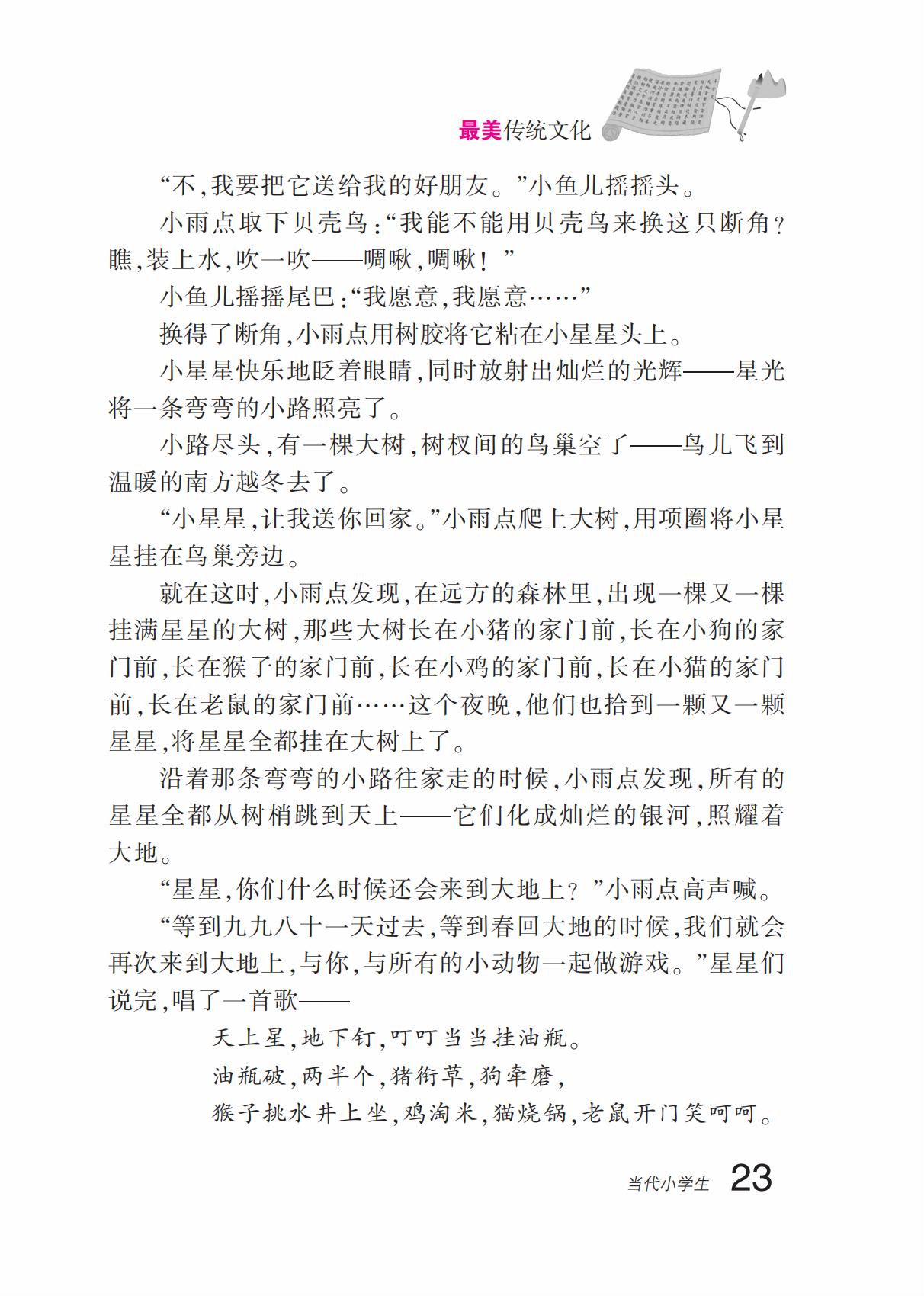 最美传统文化

“不,我要把它送给我的好朋友。”小鱼儿摇摇头。

小雨点取下贝壳鸟:“我能不能用贝壳鸟来换这只断角?瞧,装上水,吹一吹——啁啾,啁啾!”

小鱼儿摇摇尾巴:“我愿意,我愿意……”

换得了断角,小雨点用树胶将它粘在小星星头上。

小星星快乐地眨着眼睛,同时放射出灿烂的光辉——星光将一条弯弯的小路照亮了。

小路尽头,有一棵大树,树杈间的鸟巢空了——鸟儿飞到温暖的南方越冬去了。

“小星星,让我送你回家。”小雨点爬上大树,用项圈将小星星挂在鸟巢旁边。

就在这时,小雨点发现,在远方的森林里,出现一棵又一棵挂满星星的大树,那些大树长在小猪的家门前,长在小狗的家门前,长在猴子的家门前,长在小鸡的家门前,长在小猫的家门前,长在老鼠的家门前……这个夜晚,他们也拾到一颗又一颗星星,将星星全都挂在大树上了。

沿着那条弯弯的小路往家走的时候,小雨点发现,所有的星星全都从树梢跳到天上——它们化成灿烂的银河,照耀着大地。

“星星,你们什么时候还会来到大地上?”小雨点高声喊。

“等到九九八十一天过去,等到春回大地的时候,我们就会再次来到大地上,与你,与所有的小动物一起做游戏。”星星们说完,唱了一首歌——

天上星,地下钉,叮叮当当挂油瓶。
油瓶破,两半个,猪衔草,狗牵磨,
猴子挑水井上坐,鸡淘米,猫烧锅,老鼠开门笑呵呵。

当代小学生 23